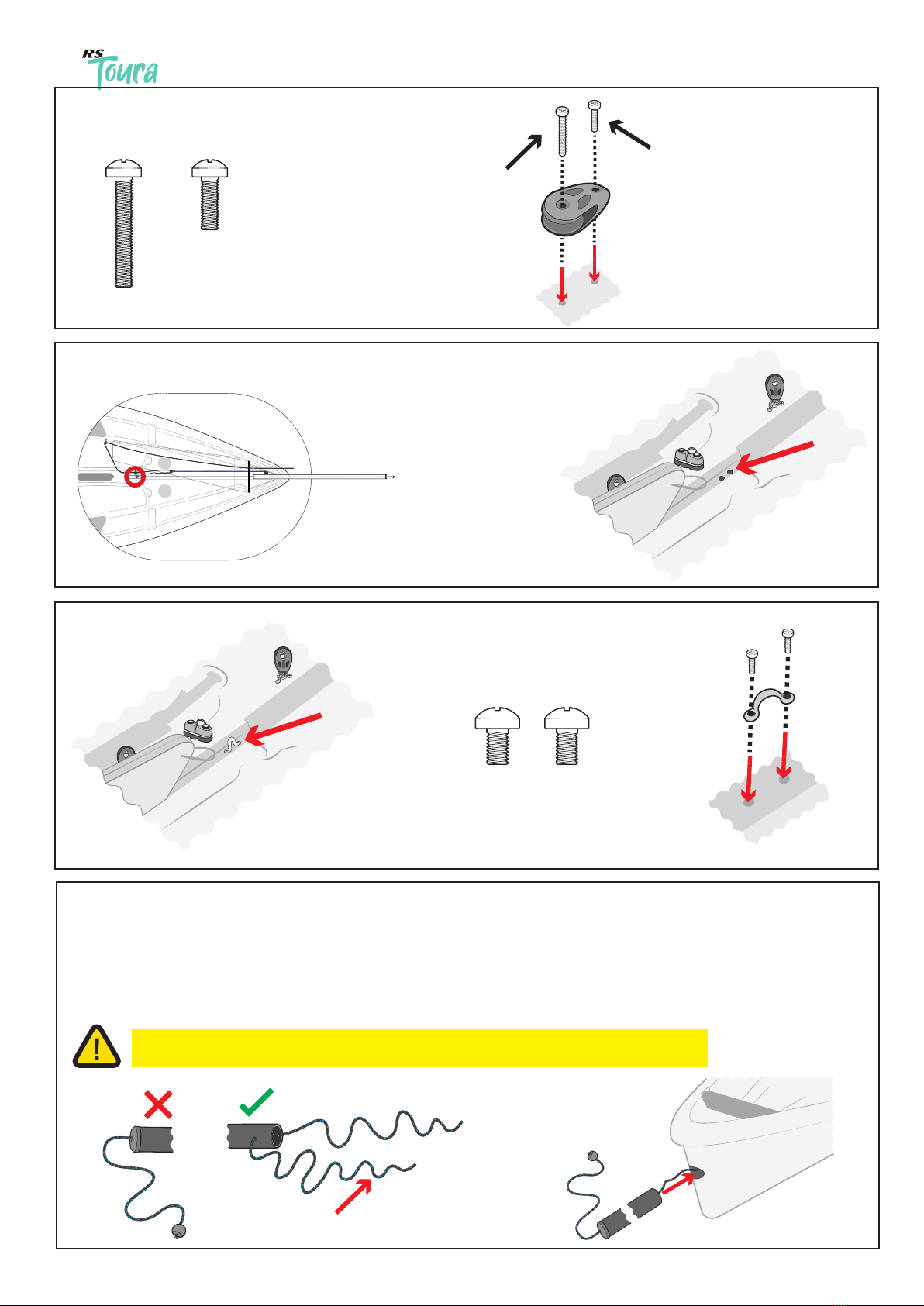 RS Toura